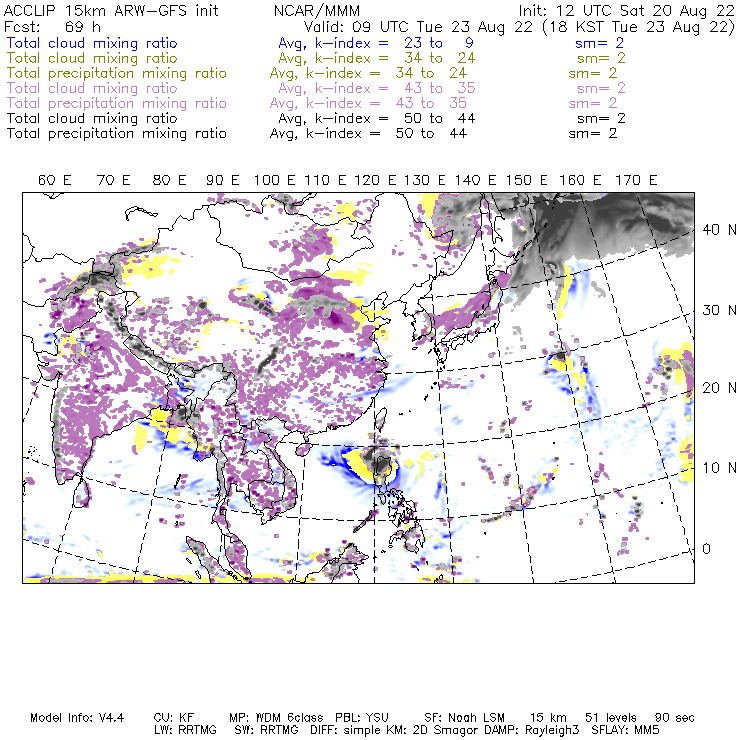 ACCLIP 15km ARW-GFS init NCAR/MMM Init: 12 UTC Sat 20 Aug 22
Fcst: 69 h Valid: 09 UTC Tue 23 Aug 22 (18 KST Tue 23 Aug 22)
Total cloud mixing ratio Avg, k-index = 23 to 9 sm= 2
Total cloud mixing ratio Avg, k-index = 34 to 24 sm= 2
Total precipitation mixing ratio Avg, k-index = 34 to 24 sm= 2
Total cloud mixing ratio Avg, k-index = 43 to 35 sm= 2
Total precipitation mixing ratio Avg, k-index = 43 to 35 sm= 2
Total cloud mixing ratio Avg, k-index = 50 to 44 sm= 2
Total precipitation mixing ratio Avg, k-index = 50 to 44 sm= 2

60 E 70 E 80 E 90 E 100 E 110 E 120 E 130 E 140 E 150 E 160 E 170 E

40 N
30 N
20 N
10 N
0

Model Info: V4.4 CU: KF MP: WDM 6class PBL: YSU SF: Noah LSM 15 km 51 levels 90 sec
LW: RRTMG SW: RRTMG DIFF: simple KM: 2D Smagor DAMP: Rayleigh3 SFLAY: MM5